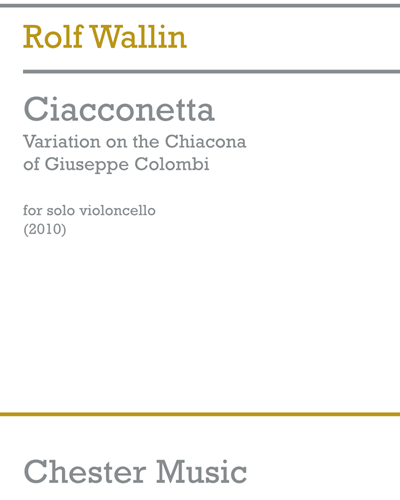 Rolf Wallin

Ciacconetta

Variation on the Chiacona
of Giuseppe Colombi

for solo violoncello
(2010)

Chester Music